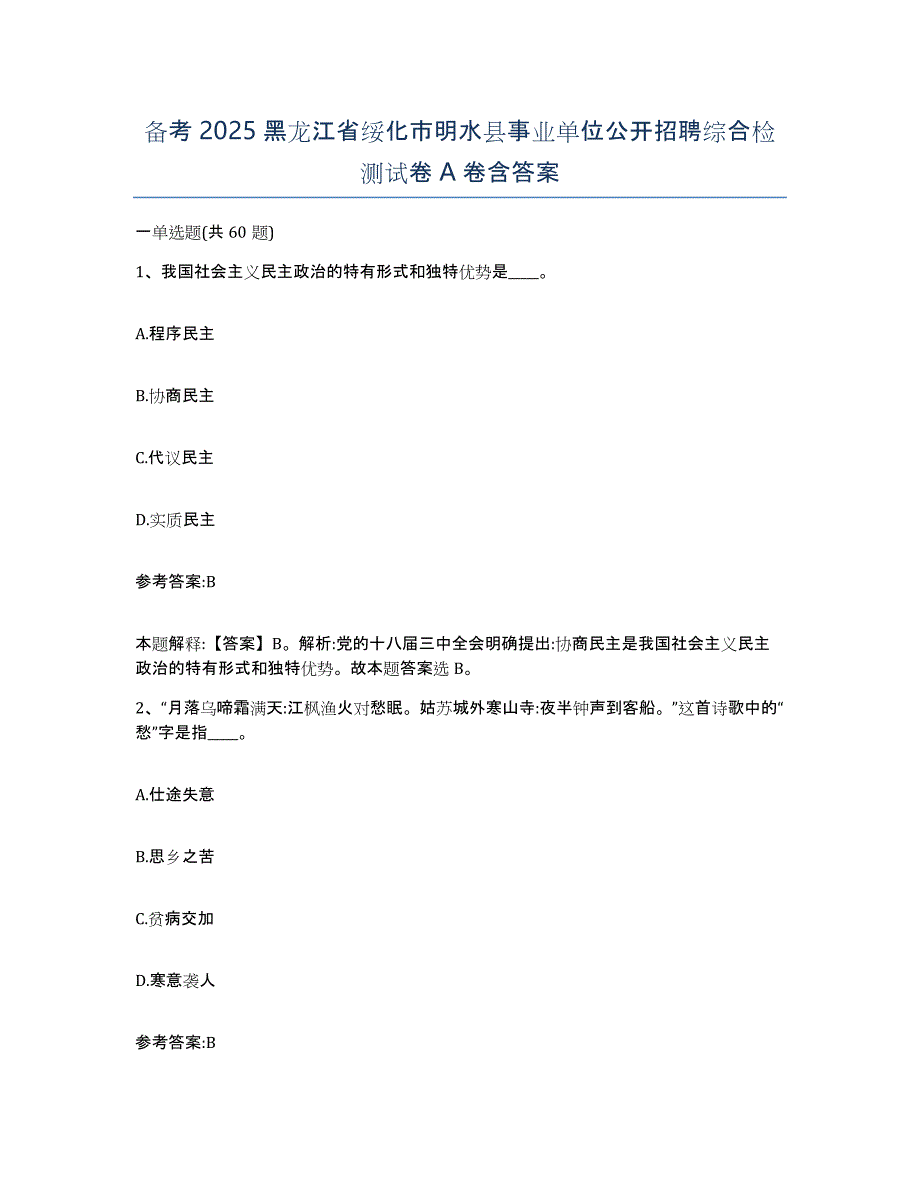 备考 2025 黑龙江省绥化市明水县事业单位公开招聘综合检测试卷 A 卷含答案

一单选题(共 60 题)

1、我国社会主义民主政治的特有形式和独特优势是____。

A.程序民主

B.协商民主

C.代议民主

D.实质民主

参考答案:B

本题解释:【答案】B。解析:党的十八届三中全会明确提出:协商民主是我国社会主义民主政治的特有形式和独特优势。故本题答案选 B。

2、“月落乌啼霜满天:江枫渔火对愁眠。姑苏城外寒山寺:夜半钟声到客船。”这首诗歌中的“愁”字是指____。

A.仕途失意

B.思乡之苦

C.贫病交加

D.寒意袭人

参考答案:B